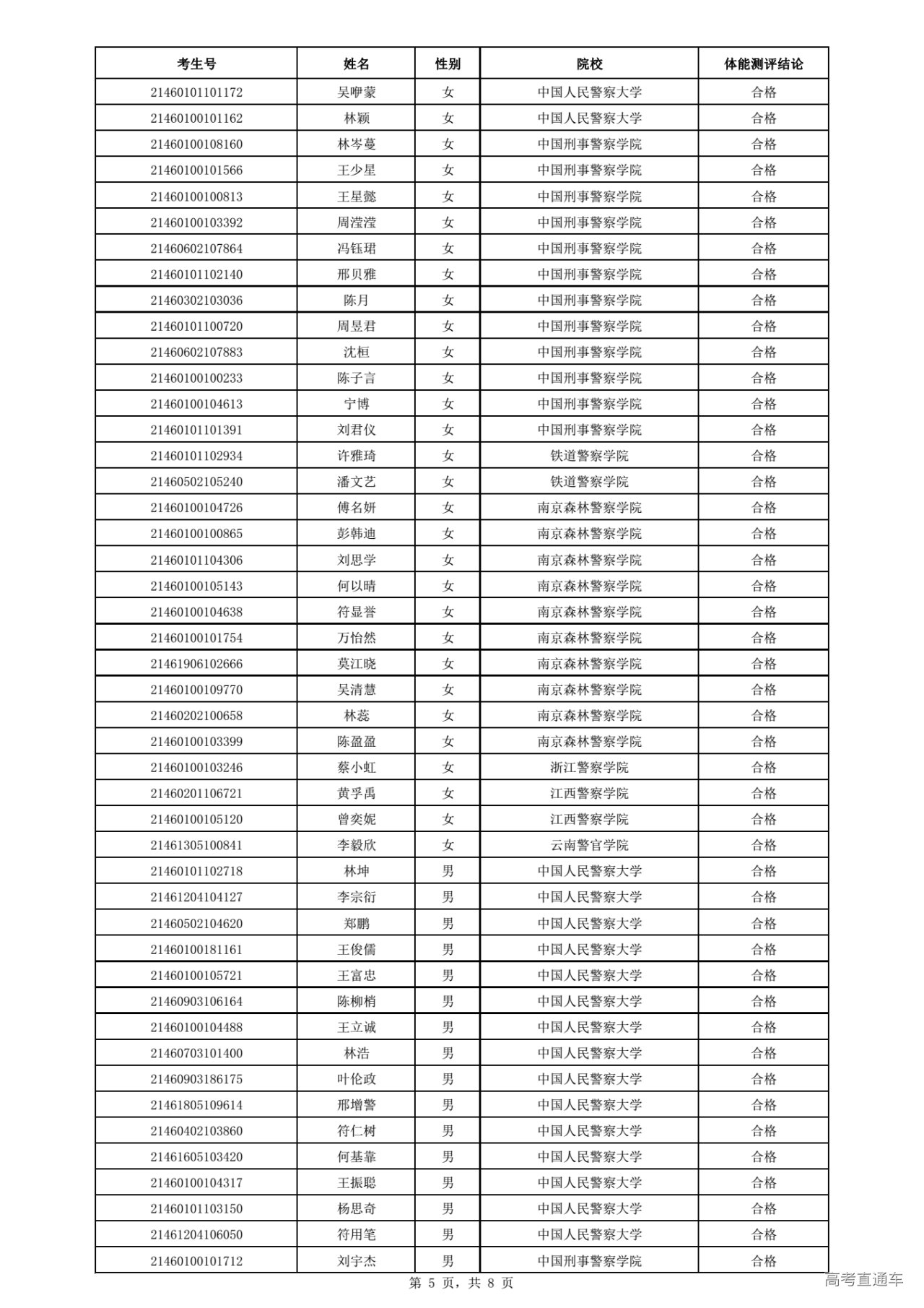 | 考生号 | 姓名 | 性别 | 院校 | 体能测评结论 |
|---|---|---|---|---|
| 21460101101172 | 吴咿蒙 | 女 | 中国人民警察大学 | 合格 |
| 21460100101162 | 林颖 | 女 | 中国人民警察大学 | 合格 |
| 21460100108160 | 林岑蔓 | 女 | 中国刑事警察学院 | 合格 |
| 21460100101566 | 王少星 | 女 | 中国刑事警察学院 | 合格 |
| 21460100100813 | 王星懿 | 女 | 中国刑事警察学院 | 合格 |
| 21460100103392 | 周滢滢 | 女 | 中国刑事警察学院 | 合格 |
| 21460602107864 | 冯钰珺 | 女 | 中国刑事警察学院 | 合格 |
| 21460101102140 | 邢贝雅 | 女 | 中国刑事警察学院 | 合格 |
| 21460302103036 | 陈月 | 女 | 中国刑事警察学院 | 合格 |
| 21460101100720 | 周昱君 | 女 | 中国刑事警察学院 | 合格 |
| 21460602107883 | 沈桓 | 女 | 中国刑事警察学院 | 合格 |
| 21460100100233 | 陈子言 | 女 | 中国刑事警察学院 | 合格 |
| 21460100104613 | 宁博 | 女 | 中国刑事警察学院 | 合格 |
| 21460101101391 | 刘君仪 | 女 | 中国刑事警察学院 | 合格 |
| 21460101102934 | 许雅琦 | 女 | 铁道警察学院 | 合格 |
| 21460502105240 | 潘文艺 | 女 | 铁道警察学院 | 合格 |
| 21460100104726 | 傅名妍 | 女 | 南京森林警察学院 | 合格 |
| 21460100100865 | 彭韩迪 | 女 | 南京森林警察学院 | 合格 |
| 21460101104306 | 刘思学 | 女 | 南京森林警察学院 | 合格 |
| 21460100105143 | 何以晴 | 女 | 南京森林警察学院 | 合格 |
| 21460100104638 | 符显誉 | 女 | 南京森林警察学院 | 合格 |
| 21460100101754 | 万怡然 | 女 | 南京森林警察学院 | 合格 |
| 21461906102666 | 莫江晓 | 女 | 南京森林警察学院 | 合格 |
| 21460100109770 | 吴清慧 | 女 | 南京森林警察学院 | 合格 |
| 21460202100658 | 林蕊 | 女 | 南京森林警察学院 | 合格 |
| 21460100103399 | 陈盈盈 | 女 | 南京森林警察学院 | 合格 |
| 21460100103246 | 蔡小虹 | 女 | 浙江警察学院 | 合格 |
| 21460201106721 | 黄孚禹 | 女 | 江西警察学院 | 合格 |
| 21460100105120 | 曾奕妮 | 女 | 江西警察学院 | 合格 |
| 21461305100841 | 李毅欣 | 女 | 云南警官学院 | 合格 |
| 21460101102718 | 林坤 | 男 | 中国人民警察大学 | 合格 |
| 21461204104127 | 李宗衍 | 男 | 中国人民警察大学 | 合格 |
| 21460502104620 | 郑鹏 | 男 | 中国人民警察大学 | 合格 |
| 21460100181161 | 王俊儒 | 男 | 中国人民警察大学 | 合格 |
| 21460100105721 | 王富忠 | 男 | 中国人民警察大学 | 合格 |
| 21460903106164 | 陈柳梢 | 男 | 中国人民警察大学 | 合格 |
| 21460100104488 | 王立诚 | 男 | 中国人民警察大学 | 合格 |
| 21460703101400 | 林浩 | 男 | 中国人民警察大学 | 合格 |
| 21460903186175 | 叶伦政 | 男 | 中国人民警察大学 | 合格 |
| 21461805109614 | 邢增警 | 男 | 中国人民警察大学 | 合格 |
| 21460402103860 | 符仁树 | 男 | 中国人民警察大学 | 合格 |
| 21461605103420 | 何基靠 | 男 | 中国人民警察大学 | 合格 |
| 21460100104317 | 王振聪 | 男 | 中国人民警察大学 | 合格 |
| 21460101103150 | 杨思奇 | 男 | 中国人民警察大学 | 合格 |
| 21461204106050 | 符用笔 | 男 | 中国人民警察大学 | 合格 |
| 21460100101712 | 刘宇杰 | 男 | 中国刑事警察学院 | 合格 |

第 5 页，共 8 页

高考直通车